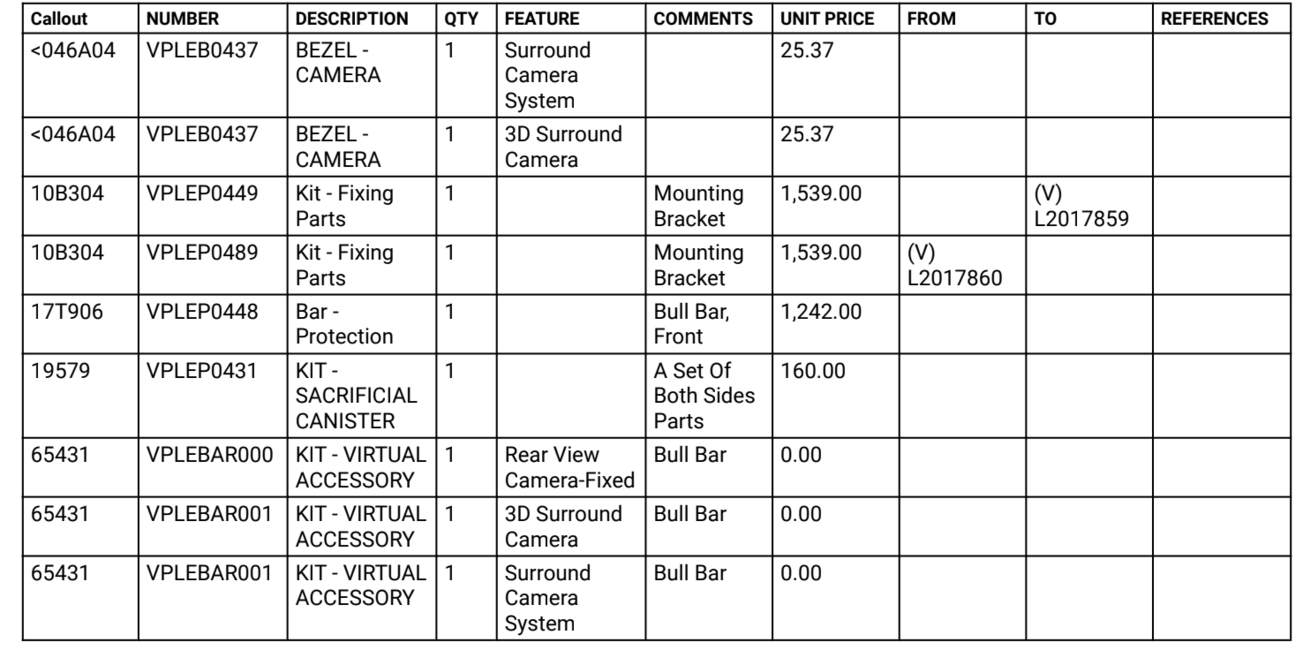 | Callout | NUMBER | DESCRIPTION | QTY | FEATURE | COMMENTS | UNIT PRICE | FROM | TO | REFERENCES |
|---|---|---|---|---|---|---|---|---|---|
| <046A04 | VPLEB0437 | BEZEL - CAMERA | 1 | Surround Camera System | | 25.37 | | | |
| <046A04 | VPLEB0437 | BEZEL - CAMERA | 1 | 3D Surround Camera | | 25.37 | | | |
| 10B304 | VPLEP0449 | Kit - Fixing Parts | 1 | | Mounting Bracket | 1,539.00 | | (V) L2017859 | |
| 10B304 | VPLEP0489 | Kit - Fixing Parts | 1 | | Mounting Bracket | 1,539.00 | (V) L2017860 | | |
| 17T906 | VPLEP0448 | Bar - Protection | 1 | | Bull Bar, Front | 1,242.00 | | | |
| 19579 | VPLEP0431 | KIT - SACRIFICIAL CANISTER | 1 | | A Set Of Both Sides Parts | 160.00 | | | |
| 65431 | VPLEBAR000 | KIT - VIRTUAL ACCESSORY | 1 | Rear View Camera-Fixed | Bull Bar | 0.00 | | | |
| 65431 | VPLEBAR001 | KIT - VIRTUAL ACCESSORY | 1 | 3D Surround Camera | Bull Bar | 0.00 | | | |
| 65431 | VPLEBAR001 | KIT - VIRTUAL ACCESSORY | 1 | Surround Camera System | Bull Bar | 0.00 | | | |